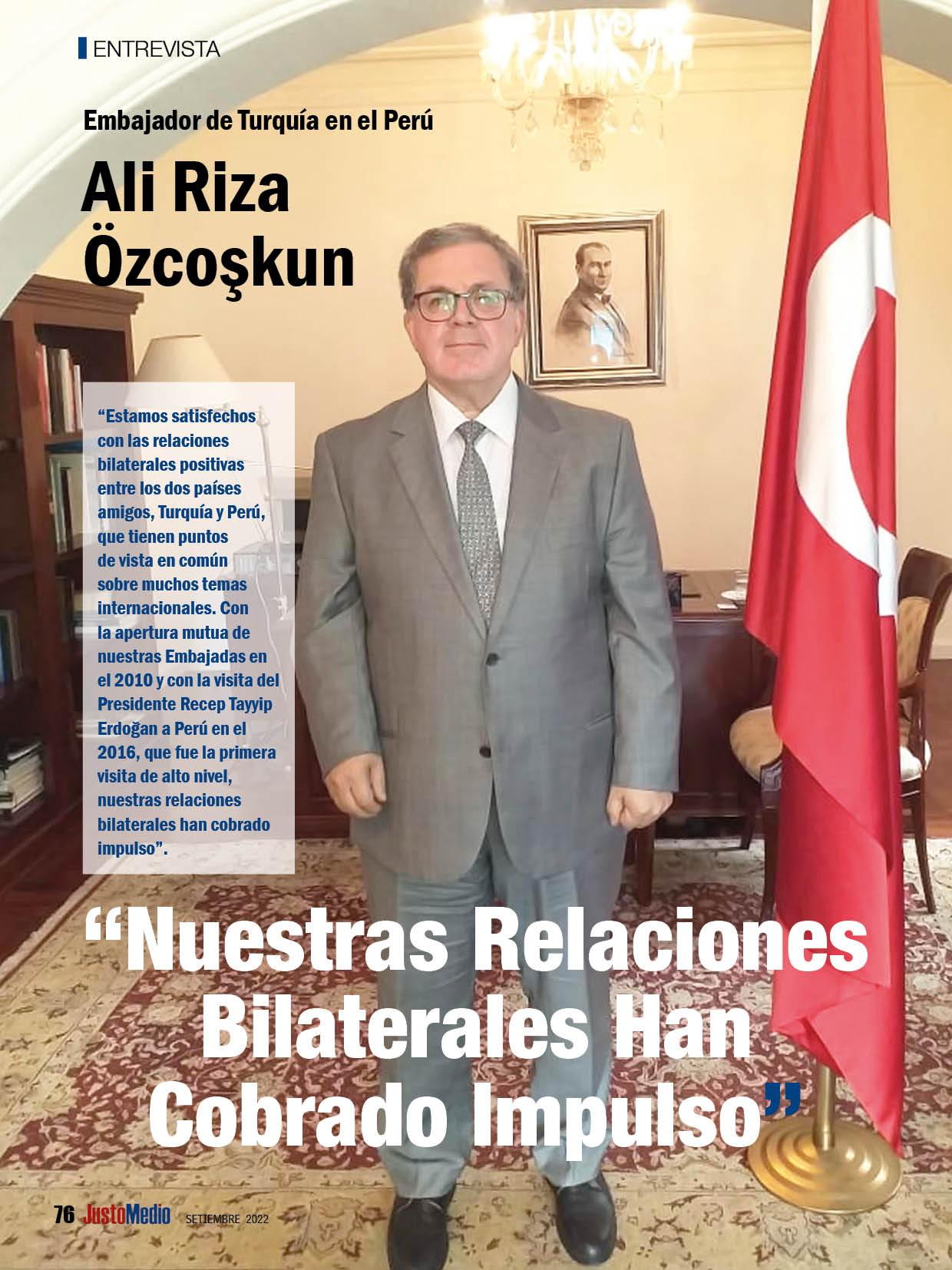 ENTREVISTA

Embajador de Turquía en el Perú

Ali Riza Özcoşkun

“Estamos satisfechos con las relaciones bilaterales positivas entre los dos países amigos, Turquía y Perú, que tienen puntos de vista en común sobre muchos temas internacionales. Con la apertura mutua de nuestras Embajadas en el 2010 y con la visita del Presidente Recep Tayyip Erdoğan a Perú en el 2016, que fue la primera visita de alto nivel, nuestras relaciones bilaterales han cobrado impulso”.

“Nuestras Relaciones Bilaterales Han Cobrado Impulso”

76 JustoMedio SETIEMBRE 2022